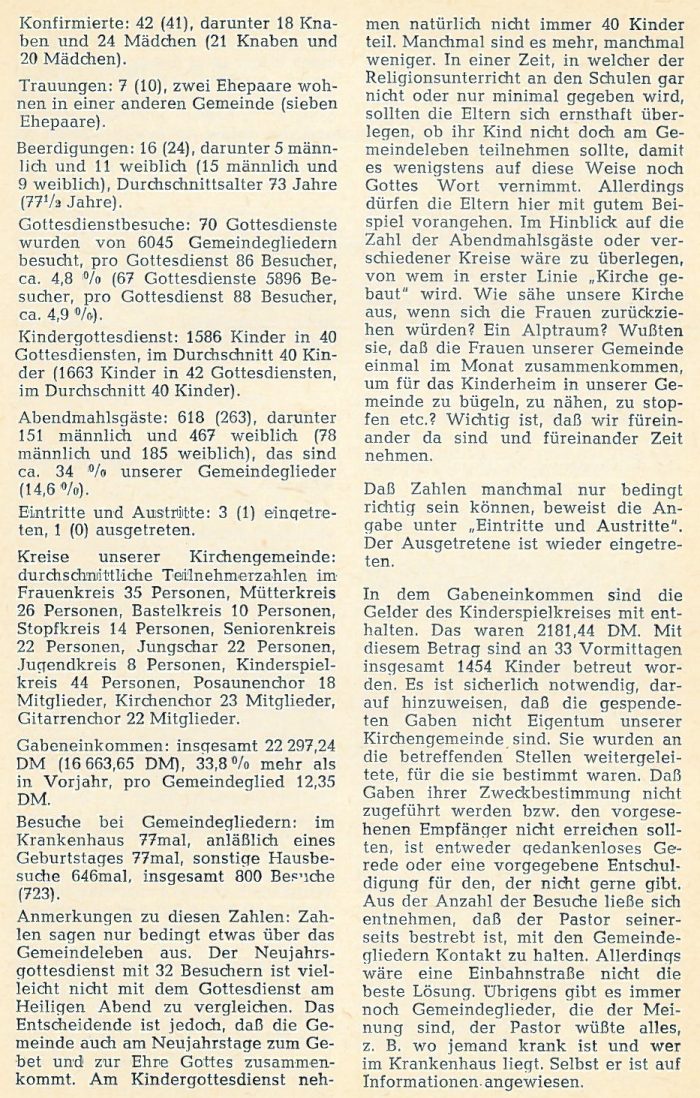 Konfirmierte: 42 (41), darunter 18 Knaben und 24 Mädchen (21 Knaben und 20 Mädchen).

Trauungen: 7 (10), zwei Ehepaare wohnen in einer anderen Gemeinde (sieben Ehepaare).

Beerdigungen: 16 (24), darunter 5 männlich und 11 weiblich (15 männlich und 9 weiblich), Durchschnittsalter 73 Jahre ($77^1/_2$ Jahre).

Gottesdienstbesuche: 70 Gottesdienste wurden von 6045 Gemeindegliedern besucht, pro Gottesdienst 86 Besucher, ca. 4,8 % (67 Gottesdienste 5896 Besucher, pro Gottesdienst 88 Besucher, ca. 4,9 %).

Kindergottesdienst: 1586 Kinder in 40 Gottesdiensten, im Durchschnitt 40 Kinder (1663 Kinder in 42 Gottesdiensten, im Durchschnitt 40 Kinder).

Abendmahlsgäste: 618 (263), darunter 151 männlich und 467 weiblich (78 männlich und 185 weiblich), das sind ca. 34 % unserer Gemeindeglieder (14,6 %).

Eintritte und Austritte: 3 (1) eingetreten, 1 (0) ausgetreten.

Kreise unserer Kirchengemeinde: durchschnittliche Teilnehmerzahlen im Frauenkreis 35 Personen, Mütterkreis 26 Personen, Bastelkreis 10 Personen, Stopfkreis 14 Personen, Seniorenkreis 22 Personen, Jungschar 22 Personen, Jugendkreis 8 Personen, Kinderspielkreis 44 Personen, Posaunenchor 18 Mitglieder, Kirchenchor 23 Mitglieder, Gitarrenchor 22 Mitglieder.

Gabeneinkommen: insgesamt 22 297,24 DM (16 663,65 DM), 33,8 % mehr als in Vorjahr, pro Gemeindeglied 12,35 DM.

Besuche bei Gemeindegliedern: im Krankenhaus 77mal, anläßlich eines Geburtstages 77mal, sonstige Hausbesuche 646mal, insgesamt 800 Besuche (723).

Anmerkungen zu diesen Zahlen: Zahlen sagen nur bedingt etwas über das Gemeindeleben aus. Der Neujahrsgottesdienst mit 32 Besuchern ist vielleicht nicht mit dem Gottesdienst am Heiligen Abend zu vergleichen. Das Entscheidende ist jedoch, daß die Gemeinde auch am Neujahrstage zum Gebet und zur Ehre Gottes zusammenkommt. Am Kindergottesdienst nehmen natürlich nicht immer 40 Kinder teil. Manchmal sind es mehr, manchmal weniger. In einer Zeit, in welcher der Religionsunterricht an den Schulen gar nicht oder nur minimal gegeben wird, sollten die Eltern sich ernsthaft überlegen, ob ihr Kind nicht doch am Gemeindeleben teilnehmen sollte, damit es wenigstens auf diese Weise noch Gottes Wort vernimmt. Allerdings dürfen die Eltern hier mit gutem Beispiel vorangehen. Im Hinblick auf die Zahl der Abendmahlsgäste oder verschiedener Kreise wäre zu überlegen, von wem in erster Linie „Kirche gebaut" wird. Wie sähe unsere Kirche aus, wenn sich die Frauen zurückziehen würden? Ein Alptraum? Wußten sie, daß die Frauen unserer Gemeinde einmal im Monat zusammenkommen, um für das Kinderheim in unserer Gemeinde zu bügeln, zu nähen, zu stopfen etc.? Wichtig ist, daß wir füreinander da sind und füreinander Zeit nehmen.

Daß Zahlen manchmal nur bedingt richtig sein können, beweist die Angabe unter „Eintritte und Austritte". Der Ausgetretene ist wieder eingetreten.

In dem Gabeneinkommen sind die Gelder des Kinderspielkreises mit enthalten. Das waren 2181,44 DM. Mit diesem Betrag sind an 33 Vormittagen insgesamt 1454 Kinder betreut worden. Es ist sicherlich notwendig, darauf hinzuweisen, daß die gespendeten Gaben nicht Eigentum unserer Kirchengemeinde sind. Sie wurden an die betreffenden Stellen weitergeleitete, für die sie bestimmt waren. Daß Gaben ihrer Zweckbestimmung nicht zugeführt werden bzw. den vorgesehenen Empfänger nicht erreichen sollten, ist entweder gedankenloses Gerede oder eine vorgegebene Entschuldigung für den, der nicht gerne gibt. Aus der Anzahl der Besuche ließe sich entnehmen, daß der Pastor seinerseits bestrebt ist, mit den Gemeindegliedern Kontakt zu halten. Allerdings wäre eine Einbahnstraße nicht die beste Lösung. Übrigens gibt es immer noch Gemeindeglieder, die der Meinung sind, der Pastor wüßte alles, z. B. wo jemand krank ist und wer im Krankenhaus liegt. Selbst er ist auf Informationen angewiesen.